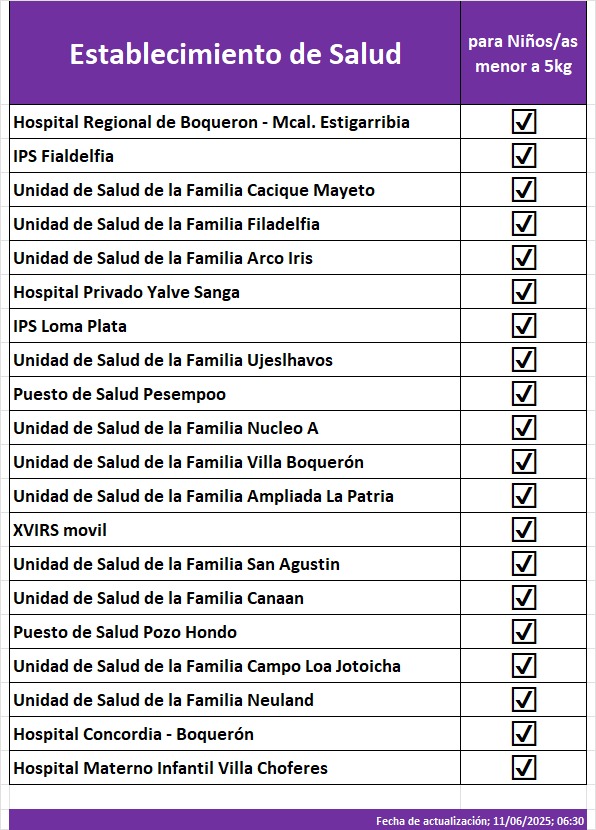 | Establecimiento de Salud | para Niños/as menor a 5kg |
|---|---|
| Hospital Regional de Boqueron - Mcal. Estigarribia | ☑ |
| IPS Fialdelfia | ☑ |
| Unidad de Salud de la Familia Cacique Mayeto | ☑ |
| Unidad de Salud de la Familia Filadelfia | ☑ |
| Unidad de Salud de la Familia Arco Iris | ☑ |
| Hospital Privado Yalve Sanga | ☑ |
| IPS Loma Plata | ☑ |
| Unidad de Salud de la Familia Ujeslhavos | ☑ |
| Puesto de Salud Pesempoo | ☑ |
| Unidad de Salud de la Familia Nucleo A | ☑ |
| Unidad de Salud de la Familia Villa Boquerón | ☑ |
| Unidad de Salud de la Familia Ampliada La Patria | ☑ |
| XVIRS movil | ☑ |
| Unidad de Salud de la Familia San Agustin | ☑ |
| Unidad de Salud de la Familia Canaan | ☑ |
| Puesto de Salud Pozo Hondo | ☑ |
| Unidad de Salud de la Familia Campo Loa Jotoicha | ☑ |
| Unidad de Salud de la Familia Neuland | ☑ |
| Hospital Concordia - Boquerón | ☑ |
| Hospital Materno Infantil Villa Choferes | ☑ |

Fecha de actualización; 11/06/2025; 06:30